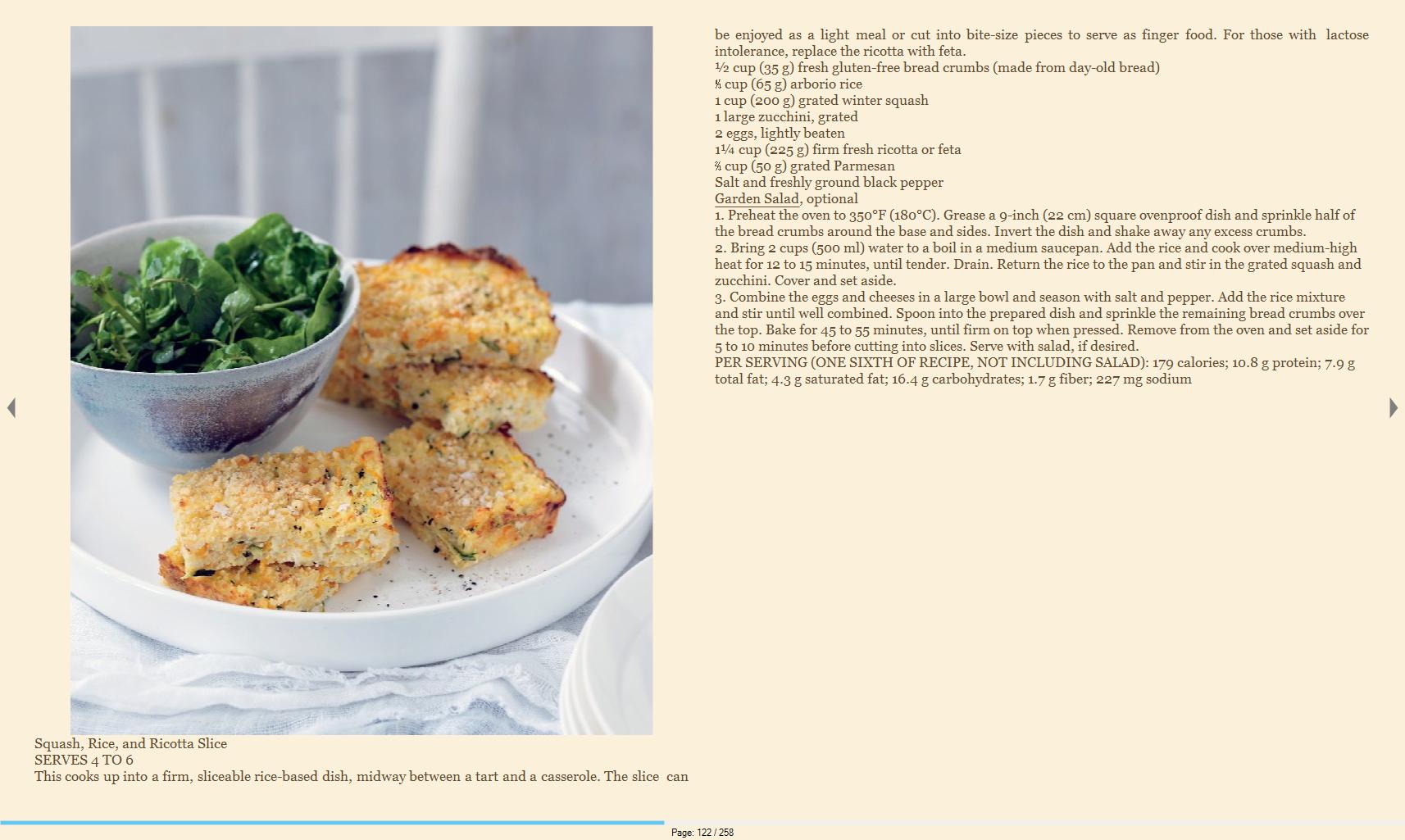 Squash, Rice, and Ricotta Slice
SERVES 4 TO 6
This cooks up into a firm, sliceable rice-based dish, midway between a tart and a casserole. The slice can

be enjoyed as a light meal or cut into bite-size pieces to serve as finger food. For those with lactose intolerance, replace the ricotta with feta.
½ cup (35 g) fresh gluten-free bread crumbs (made from day-old bread)
⅓ cup (65 g) arborio rice
1 cup (200 g) grated winter squash
1 large zucchini, grated
2 eggs, lightly beaten
1¼ cup (225 g) firm fresh ricotta or feta
⅔ cup (50 g) grated Parmesan
Salt and freshly ground black pepper
Garden Salad, optional
1. Preheat the oven to 350°F (180°C). Grease a 9-inch (22 cm) square ovenproof dish and sprinkle half of the bread crumbs around the base and sides. Invert the dish and shake away any excess crumbs.
2. Bring 2 cups (500 ml) water to a boil in a medium saucepan. Add the rice and cook over medium-high heat for 12 to 15 minutes, until tender. Drain. Return the rice to the pan and stir in the grated squash and zucchini. Cover and set aside.
3. Combine the eggs and cheeses in a large bowl and season with salt and pepper. Add the rice mixture and stir until well combined. Spoon into the prepared dish and sprinkle the remaining bread crumbs over the top. Bake for 45 to 55 minutes, until firm on top when pressed. Remove from the oven and set aside for 5 to 10 minutes before cutting into slices. Serve with salad, if desired.
PER SERVING (ONE SIXTH OF RECIPE, NOT INCLUDING SALAD): 179 calories; 10.8 g protein; 7.9 g total fat; 4.3 g saturated fat; 16.4 g carbohydrates; 1.7 g fiber; 227 mg sodium

Page: 122 / 258